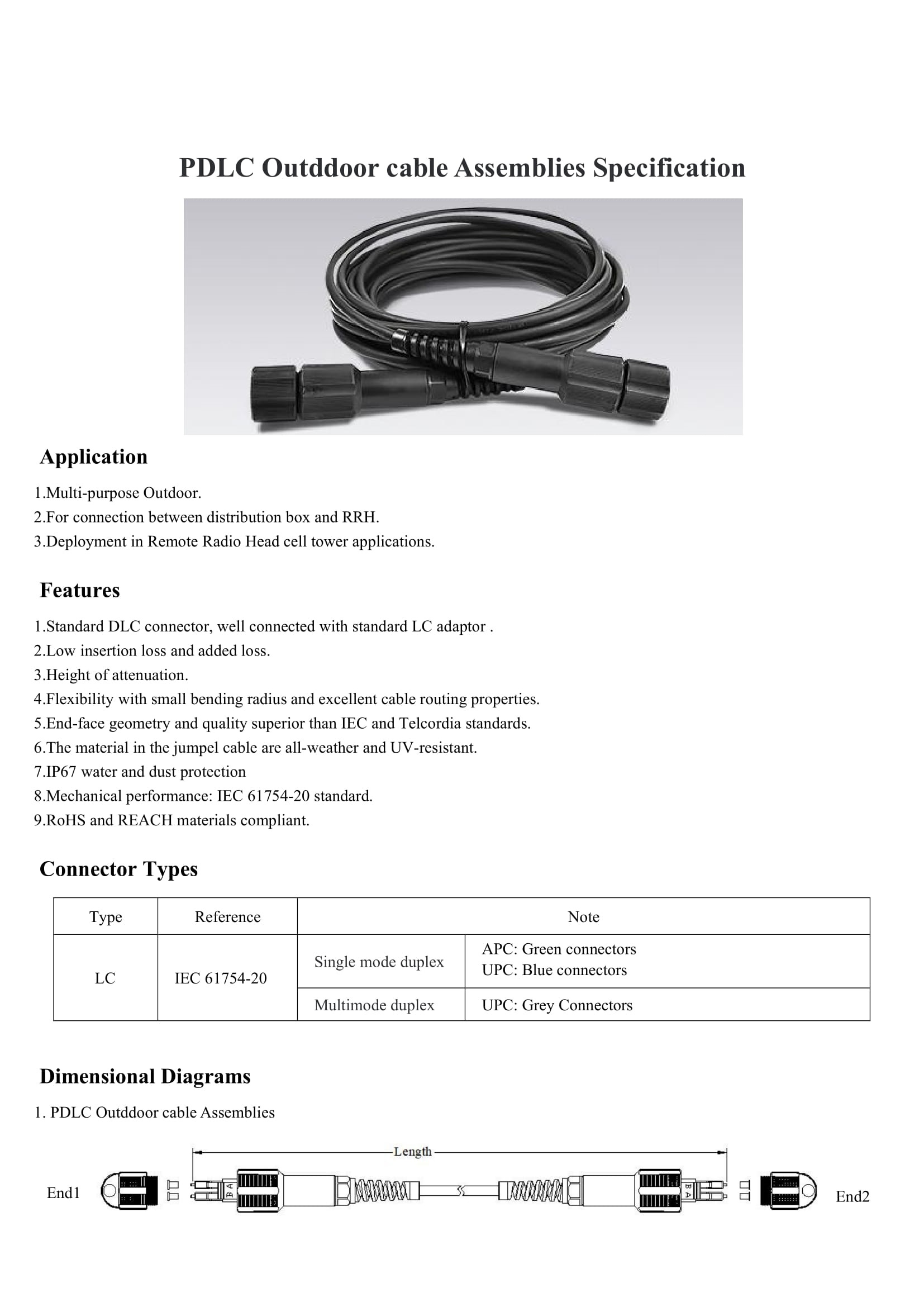 PDLC Outddoor cable Assemblies Specification

Application

1.Multi-purpose Outdoor.
2.For connection between distribution box and RRH.
3.Deployment in Remote Radio Head cell tower applications.

Features

1.Standard DLC connector, well connected with standard LC adaptor .
2.Low insertion loss and added loss.
3.Height of attenuation.
4.Flexibility with small bending radius and excellent cable routing properties.
5.End-face geometry and quality superior than IEC and Telcordia standards.
6.The material in the jumpel cable are all-weather and UV-resistant.
7.IP67 water and dust protection
8.Mechanical performance: IEC 61754-20 standard.
9.RoHS and REACH materials compliant.

Connector Types

| Type | Reference | Note | |
|---|---|---|---|
| LC | IEC 61754-20 | Single mode duplex | APC: Green connectors UPC: Blue connectors |
| | | Multimode duplex | UPC: Grey Connectors |

Dimensional Diagrams

1. PDLC Outddoor cable Assemblies

Length

End1

B A

B A

End2